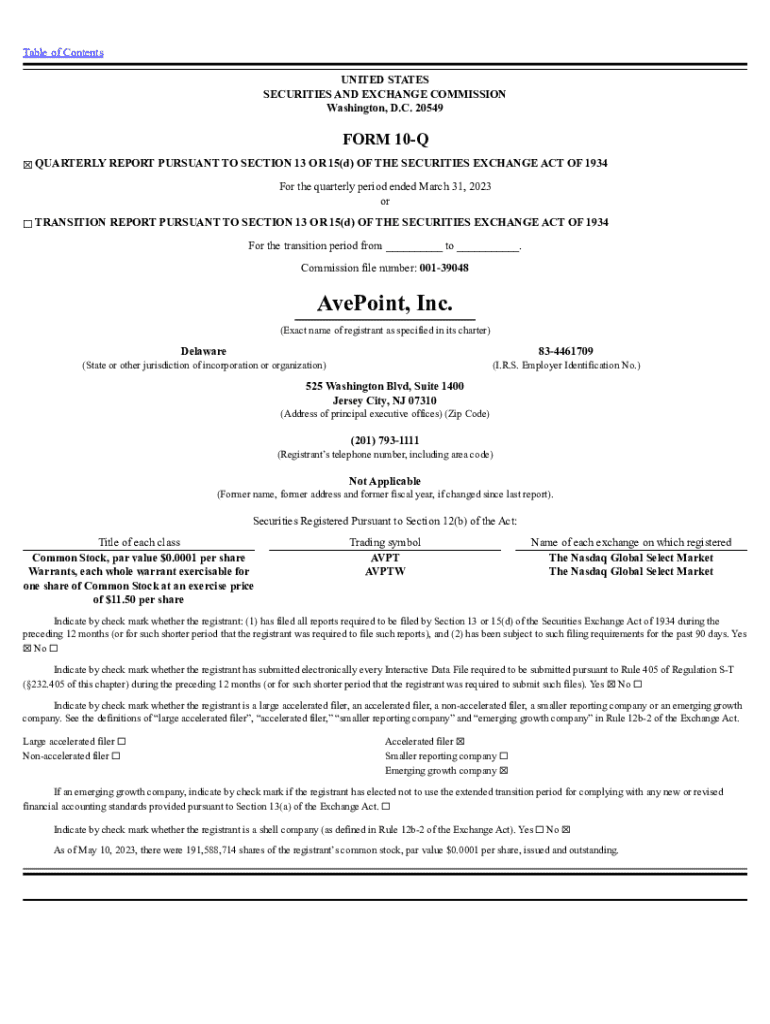 Table of Contents

UNITED STATES
SECURITIES AND EXCHANGE COMMISSION
Washington, D.C. 20549

FORM 10-Q

☒ QUARTERLY REPORT PURSUANT TO SECTION 13 OR 15(d) OF THE SECURITIES EXCHANGE ACT OF 1934

For the quarterly period ended March 31, 2023
or

☐ TRANSITION REPORT PURSUANT TO SECTION 13 OR 15(d) OF THE SECURITIES EXCHANGE ACT OF 1934

For the transition period from __________ to __________.

Commission file number: 001-39048

AvePoint, Inc.

(Exact name of registrant as specified in its charter)

Delaware
(State or other jurisdiction of incorporation or organization)

83-4461709
(I.R.S. Employer Identification No.)

525 Washington Blvd, Suite 1400
Jersey City, NJ 07310
(Address of principal executive offices) (Zip Code)

(201) 793-1111
(Registrant's telephone number, including area code)

Not Applicable
(Former name, former address and former fiscal year, if changed since last report).

Securities Registered Pursuant to Section 12(b) of the Act:

| Title of each class | Trading symbol | Name of each exchange on which registered |
|---|---|---|
| Common Stock, par value $0.0001 per share | AVPT | The Nasdaq Global Select Market |
| Warrants, each whole warrant exercisable for one share of Common Stock at an exercise price of $11.50 per share | AVPTW | The Nasdaq Global Select Market |

Indicate by check mark whether the registrant: (1) has filed all reports required to be filed by Section 13 or 15(d) of the Securities Exchange Act of 1934 during the preceding 12 months (or for such shorter period that the registrant was required to file such reports), and (2) has been subject to such filing requirements for the past 90 days. Yes ☒ No ☐

Indicate by check mark whether the registrant has submitted electronically every Interactive Data File required to be submitted pursuant to Rule 405 of Regulation S-T (§232.405 of this chapter) during the preceding 12 months (or for such shorter period that the registrant was required to submit such files). Yes ☒ No ☐

Indicate by check mark whether the registrant is a large accelerated filer, an accelerated filer, a non-accelerated filer, a smaller reporting company or an emerging growth company. See the definitions of "large accelerated filer", "accelerated filer," "smaller reporting company" and "emerging growth company" in Rule 12b-2 of the Exchange Act.

Large accelerated filer ☐
Non-accelerated filer ☐

Accelerated filer ☒
Smaller reporting company ☐
Emerging growth company ☒

If an emerging growth company, indicate by check mark if the registrant has elected not to use the extended transition period for complying with any new or revised financial accounting standards provided pursuant to Section 13(a) of the Exchange Act. ☐

Indicate by check mark whether the registrant is a shell company (as defined in Rule 12b-2 of the Exchange Act). Yes ☐ No ☒

As of May 10, 2023, there were 191,588,714 shares of the registrant's common stock, par value $0.0001 per share, issued and outstanding.